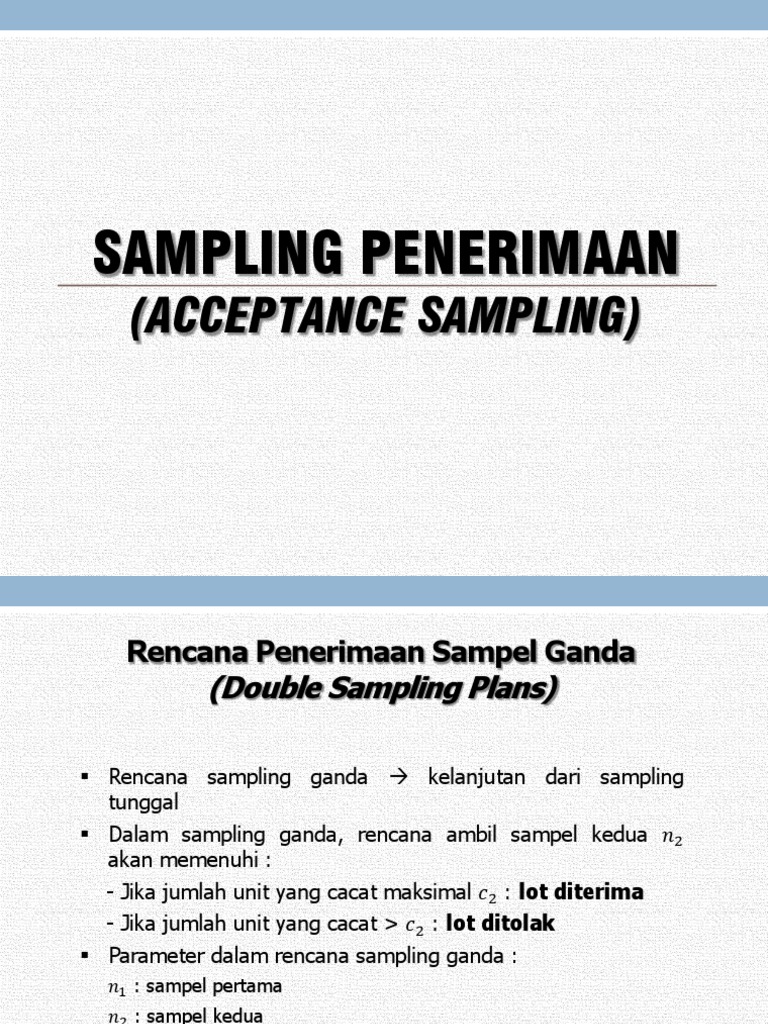 SAMPLING PENERIMAAN
(ACCEPTANCE SAMPLING)

Rencana Penerimaan Sampel Ganda
(Double Sampling Plans)

▪ Rencana sampling ganda → kelanjutan dari sampling tunggal
▪ Dalam sampling ganda, rencana ambil sampel kedua $n_2$ akan memenuhi :
- Jika jumlah unit yang cacat maksimal $c_2$ : lot diterima
- Jika jumlah unit yang cacat > $c_2$ : lot ditolak
▪ Parameter dalam rencana sampling ganda :
$n_1$ : sampel pertama
$n_2$ : sampel kedua